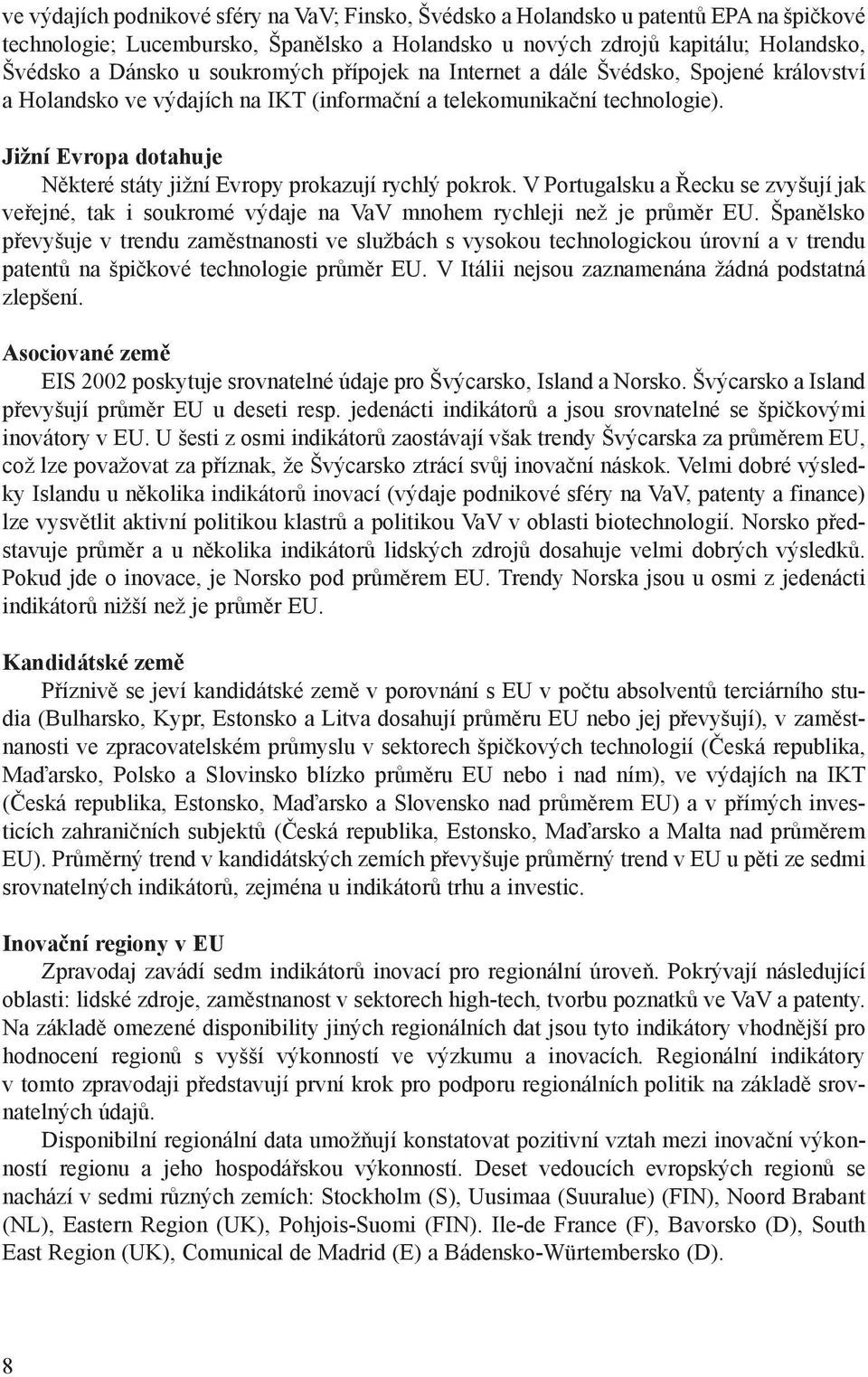 ve výdajích podnikové sféry na VaV; Finsko, Švédsko a Holandsko u patentů EPA na špičkové technologie; Lucembursko, Španělsko a Holandsko u nových zdrojů kapitálu; Holandsko, Švédsko a Dánsko u soukromých přípojek na Internet a dále Švédsko, Spojené království a Holandsko ve výdajích na IKT (informační a telekomunikační technologie).

Jižní Evropa dotahuje

Některé státy jižní Evropy prokazují rychlý pokrok. V Portugalsku a Řecku se zvyšují jak veřejné, tak i soukromé výdaje na VaV mnohem rychleji než je průměr EU. Španělsko převyšuje v trendu zaměstnanosti ve službách s vysokou technologickou úrovní a v trendu patentů na špičkové technologie průměr EU. V Itálii nejsou zaznamenána žádná podstatná zlepšení.

Asociované země

EIS 2002 poskytuje srovnatelné údaje pro Švýcarsko, Island a Norsko. Švýcarsko a Island převyšují průměr EU u deseti resp. jedenácti indikátorů a jsou srovnatelné se špičkovými inovátory v EU. U šesti z osmi indikátorů zaostávají však trendy Švýcarska za průměrem EU, což lze považovat za příznak, že Švýcarsko ztrácí svůj inovační náskok. Velmi dobré výsledky Islandu u několika indikátorů inovací (výdaje podnikové sféry na VaV, patenty a finance) lze vysvětlit aktivní politikou klastrů a politikou VaV v oblasti biotechnologií. Norsko představuje průměr a u několika indikátorů lidských zdrojů dosahuje velmi dobrých výsledků. Pokud jde o inovace, je Norsko pod průměrem EU. Trendy Norska jsou u osmi z jedenácti indikátorů nižší než je průměr EU.

Kandidátské země

Příznivě se jeví kandidátské země v porovnání s EU v počtu absolventů terciárního studia (Bulharsko, Kypr, Estonsko a Litva dosahují průměru EU nebo jej převyšují), v zaměstnanosti ve zpracovatelském průmyslu v sektorech špičkových technologií (Česká republika, Maďarsko, Polsko a Slovinsko blízko průměru EU nebo i nad ním), ve výdajích na IKT (Česká republika, Estonsko, Maďarsko a Slovensko nad průměrem EU) a v přímých investicích zahraničních subjektů (Česká republika, Estonsko, Maďarsko a Malta nad průměrem EU). Průměrný trend v kandidátských zemích převyšuje průměrný trend v EU u pěti ze sedmi srovnatelných indikátorů, zejména u indikátorů trhu a investic.

Inovační regiony v EU

Zpravodaj zavádí sedm indikátorů inovací pro regionální úroveň. Pokrývají následující oblasti: lidské zdroje, zaměstnanost v sektorech high-tech, tvorbu poznatků ve VaV a patenty. Na základě omezené disponibility jiných regionálních dat jsou tyto indikátory vhodnější pro hodnocení regionů s vyšší výkonností ve výzkumu a inovacích. Regionální indikátory v tomto zpravodaji představují první krok pro podporu regionálních politik na základě srovnatelných údajů.

Disponibilní regionální data umožňují konstatovat pozitivní vztah mezi inovační výkonností regionu a jeho hospodářskou výkonností. Deset vedoucích evropských regionů se nachází v sedmi různých zemích: Stockholm (S), Uusimaa (Suuralue) (FIN), Noord Brabant (NL), Eastern Region (UK), Pohjois-Suomi (FIN). Ile-de France (F), Bavorsko (D), South East Region (UK), Comunical de Madrid (E) a Bádensko-Würtembersko (D).

8